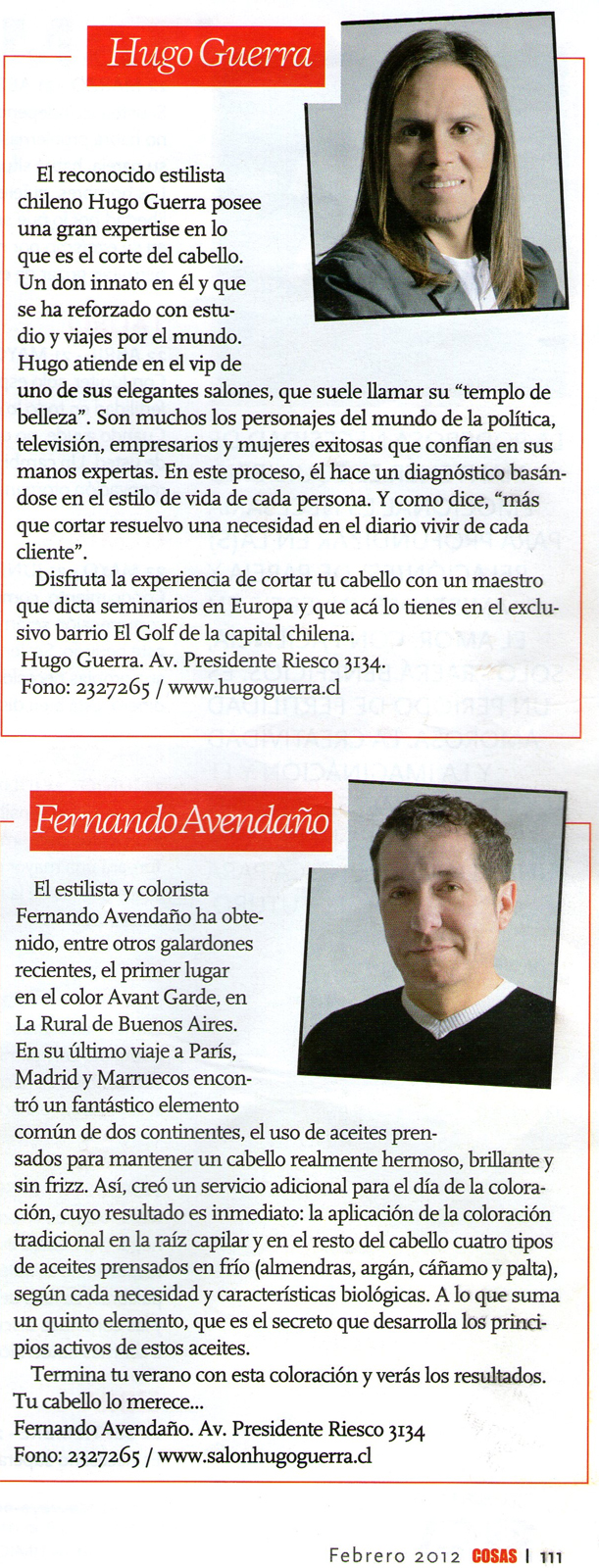 Hugo Guerra

El reconocido estilista chileno Hugo Guerra posee una gran expertise en lo que es el corte del cabello. Un don innato en él y que se ha reforzado con estudio y viajes por el mundo. Hugo atiende en el vip de uno de sus elegantes salones, que suele llamar su "templo de belleza". Son muchos los personajes del mundo de la política, televisión, empresarios y mujeres exitosas que confían en sus manos expertas. En este proceso, él hace un diagnóstico basándose en el estilo de vida de cada persona. Y como dice, "más que cortar resuelvo una necesidad en el diario vivir de cada cliente".

Disfruta la experiencia de cortar tu cabello con un maestro que dicta seminarios en Europa y que acá lo tienes en el exclusivo barrio El Golf de la capital chilena.
Hugo Guerra. Av. Presidente Riesco 3134.
Fono: 2327265 / www.hugoguerra.cl

Fernando Avendaño

El estilista y colorista Fernando Avendaño ha obtenido, entre otros galardones recientes, el primer lugar en el color Avant Garde, en La Rural de Buenos Aires. En su último viaje a París, Madrid y Marruecos encontró un fantástico elemento común de dos continentes, el uso de aceites prensados para mantener un cabello realmente hermoso, brillante y sin frizz. Así, creó un servicio adicional para el día de la coloración, cuyo resultado es inmediato: la aplicación de la coloración tradicional en la raíz capilar y en el resto del cabello cuatro tipos de aceites prensados en frío (almendras, argán, cáñamo y palta), según cada necesidad y características biológicas. A lo que suma un quinto elemento, que es el secreto que desarrolla los principios activos de estos aceites.

Termina tu verano con esta coloración y verás los resultados. Tu cabello lo merece...
Fernando Avendaño. Av. Presidente Riesco 3134
Fono: 2327265 / www.salonhugoguerra.cl

Febrero 2012 COSAS | 111